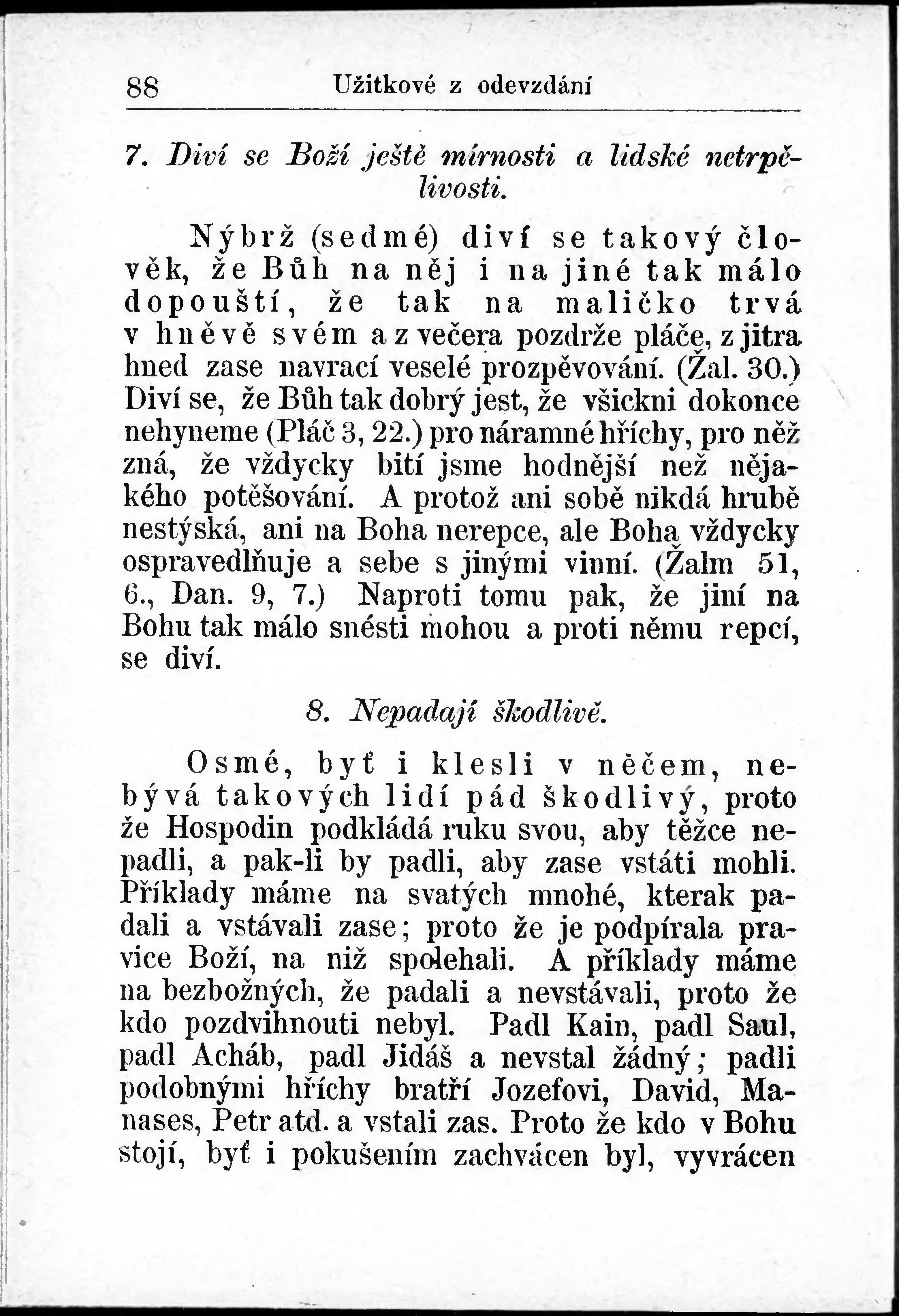 88 Užitkové z odevzdání

7. Diví se Boží ještě mírnosti a lidské netrpělivosti.

Nýbrž (sedmé) diví se takový člověk, že Bůh na něj i na jiné tak málo dopouští, že tak na maličko trvá v hněvě svém a z večera pozdrže pláče, z jitra hned zase navrací veselé prozpěvování. (Žal. 30.) Diví se, že Bůh tak dobrý jest, že všickni dokonce nehyneme (Pláč 3, 22.) pro náramné hříchy, pro něž zná, že vždycky bití jsme hodnější než nějakého potěšování. A protož ani sobě nikdá hrubě nestýská, ani na Boha nerepce, ale Boha vždycky ospravedlňuje a sebe s jinými vinní. (Žalm 51, 6., Dan. 9, 7.) Naproti tomu pak, že jiní na Bohu tak málo snésti mohou a proti němu repcí, se diví.

8. Nepadají škodlivě.

Osmé, byť i klesli v něčem, nebývá takových lidí pád škodlivý, proto že Hospodin podkládá ruku svou, aby těžce nepadli, a pak-li by padli, aby zase vstáti mohli. Příklady máme na svatých mnohé, kterak padali a vstávali zase; proto že je podpírala pravice Boží, na niž spolehali. A příklady máme na bezbožných, že padali a nevstávali, proto že kdo pozdvihnouti nebyl. Padl Kain, padl Saul, padl Acháb, padl Jidáš a nevstal žádný; padli podobnými hříchy bratří Jozefovi, David, Manases, Petr atd. a vstali zas. Proto že kdo v Bohu stojí, byť i pokušením zachvácen byl, vyvrácen